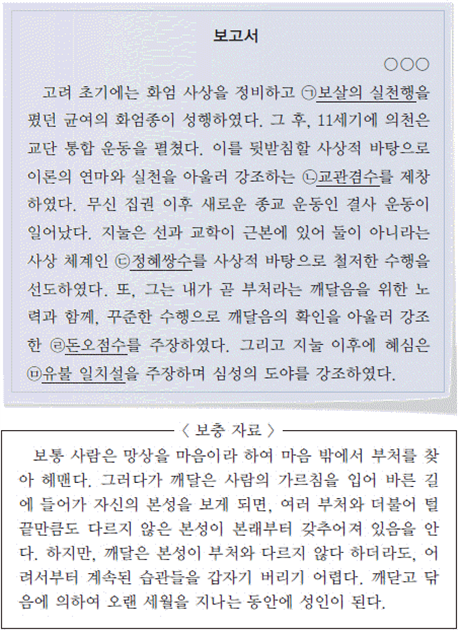 보고서

○○○

고려 초기에는 화엄 사상을 정비하고 ㉠보살의 실천행을 폈던 균여의 화엄종이 성행하였다. 그 후, 11세기에 의천은 교단 통합 운동을 펼쳤다. 이를 뒷받침할 사상적 바탕으로 이론의 연마와 실천을 아울러 강조하는 ㉡교관겸수를 제창하였다. 무신 집권 이후 새로운 종교 운동인 결사 운동이 일어났다. 지눌은 선과 교학이 근본에 있어 둘이 아니라는 사상 체계인 ㉢정혜쌍수를 사상적 바탕으로 철저한 수행을 선도하였다. 또, 그는 내가 곧 부처라는 깨달음을 위한 노력과 함께, 꾸준한 수행으로 깨달음의 확인을 아울러 강조한 ㉣돈오점수를 주장하였다. 그리고 지눌 이후에 혜심은 ㉤유불 일치설을 주장하며 심성의 도야를 강조하였다.

〈 보충 자료 〉

보통 사람은 망상을 마음이라 하여 마음 밖에서 부처를 찾아 헤맨다. 그러다가 깨달은 사람의 가르침을 입어 바른 길에 들어가 자신의 본성을 보게 되면, 여러 부처와 더불어 털끝만큼도 다르지 않은 본성이 본래부터 갖추어져 있음을 안다. 하지만, 깨달은 본성이 부처와 다르지 않다 하더라도, 어려서부터 계속된 습관들을 갑자기 버리기 어렵다. 깨닫고 닦음에 의하여 오랜 세월을 지나는 동안에 성인이 된다.